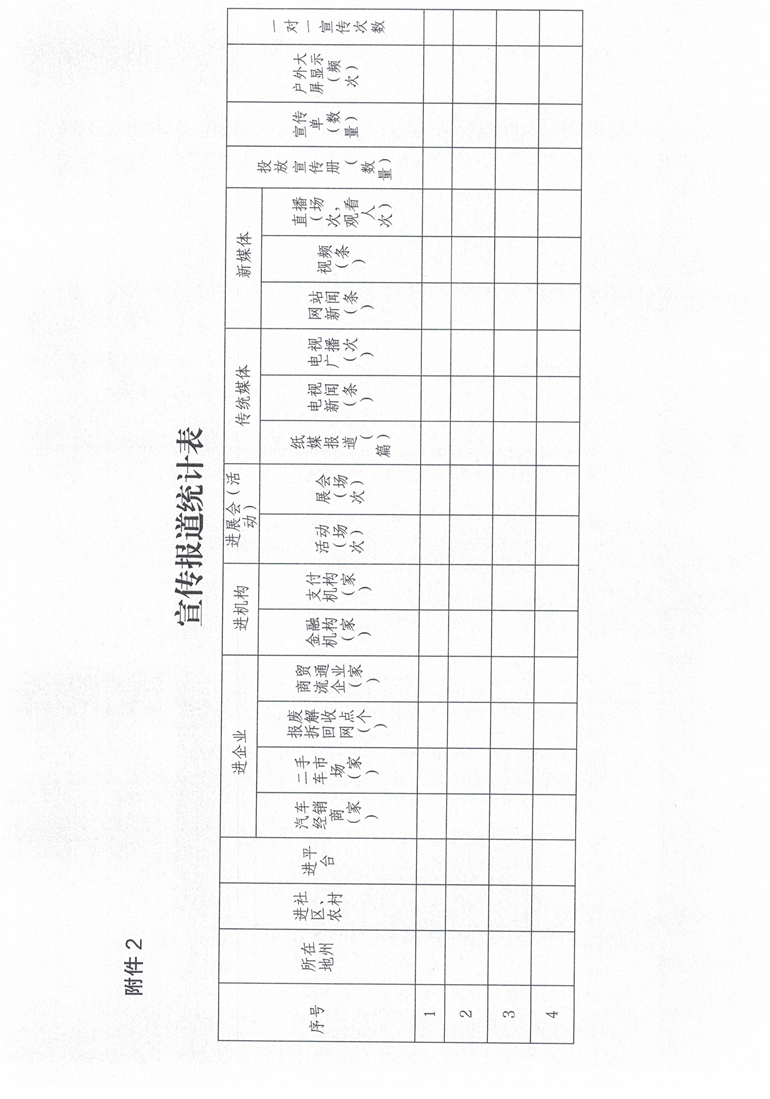 附件2

宣传报道统计表

| 序号 | 所在地州 | 进社区、农村 | 进平台 | 进企业 |  |  |  | 进机构 |  | 进展会（活动） |  | 传统媒体 |  |  | 新媒体 |  |  | 投放宣传册（数量） | 宣传单（数量） | 户外大屏显示（频次） | 一对一宣传次数 |
|---|---|---|---|---|---|---|---|---|---|---|---|---|---|---|---|---|---|---|---|---|---|
|  |  |  |  | 汽车经销商（家） | 二手车市场（家） | 报废拆解回收网点（个） | 商贸流通企业（家） | 金融机构（家） | 支付机构（家） | 活动（场次） | 展会（场次） | 纸媒报道（篇） | 电视新闻（条） | 电视广播（次） | 网站新闻（条） | 视频（条） | 直播（场次，观看人次） |  |  |  |  |
| 1 |  |  |  |  |  |  |  |  |  |  |  |  |  |  |  |  |  |  |  |  |  |
| 2 |  |  |  |  |  |  |  |  |  |  |  |  |  |  |  |  |  |  |  |  |  |
| 3 |  |  |  |  |  |  |  |  |  |  |  |  |  |  |  |  |  |  |  |  |  |
| 4 |  |  |  |  |  |  |  |  |  |  |  |  |  |  |  |  |  |  |  |  |  |